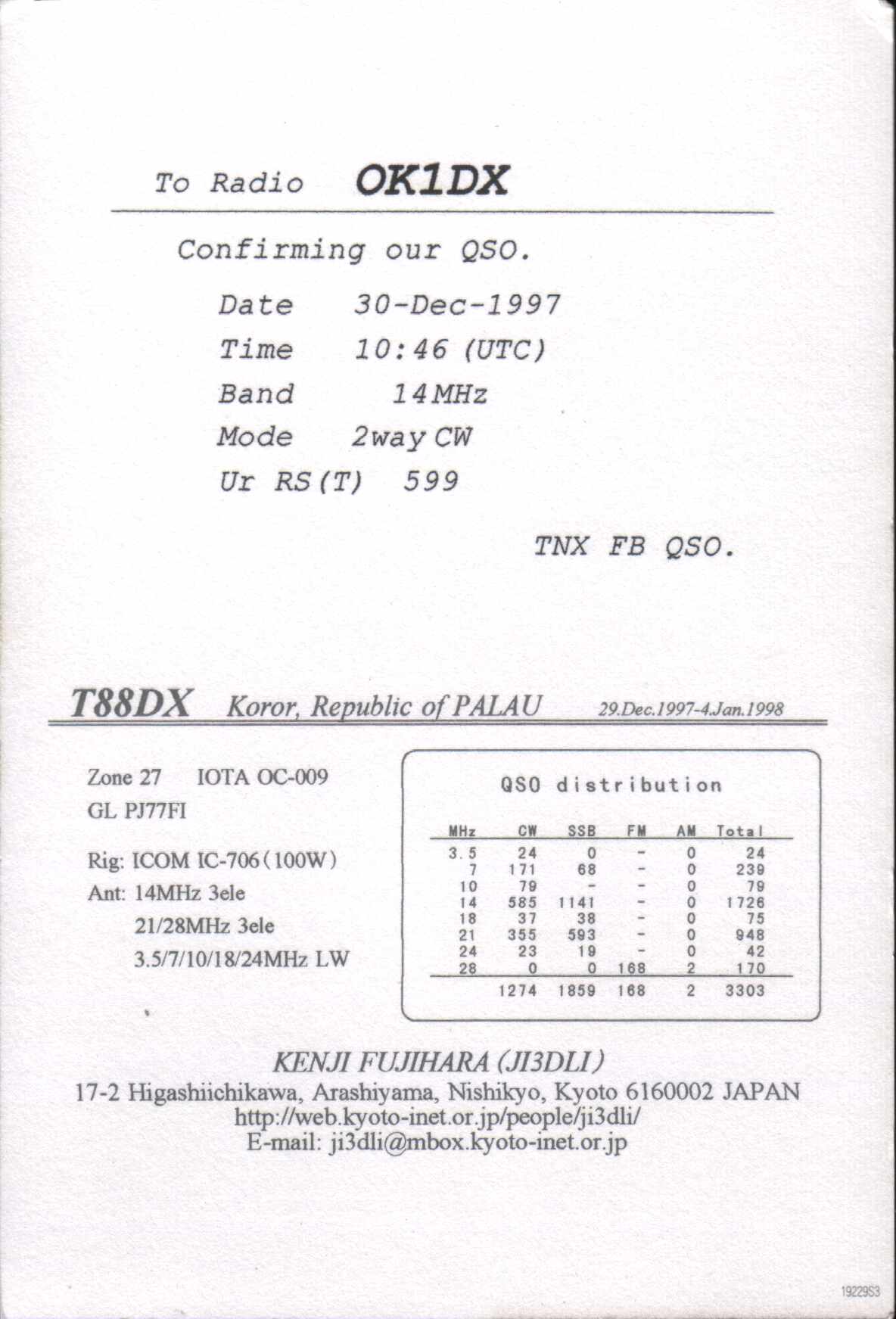 To Radio OK1DX

Confirming our QSO.

Date 30-Dec-1997
Time 10:46 (UTC)
Band 14MHz
Mode 2way CW
Ur RS(T) 599

TNX FB QSO.

T88DX Koror, Republic of PALAU 29.Dec.1997-4.Jan.1998

Zone 27 IOTA OC-009
GL PJ77FI

Rig: ICOM IC-706(100W)
Ant: 14MHz 3ele
21/28MHz 3ele
3.5/7/10/18/24MHz LW

QSO distribution

| MHz | CW | SSB | FM | AM | Total |
|---|---|---|---|---|---|
| 3.5 | 24 | 0 | - | 0 | 24 |
| 7 | 171 | 68 | - | 0 | 239 |
| 10 | 79 | - | - | 0 | 79 |
| 14 | 585 | 1141 | - | 0 | 1726 |
| 18 | 37 | 38 | - | 0 | 75 |
| 21 | 355 | 593 | - | 0 | 948 |
| 24 | 23 | 19 | - | 0 | 42 |
| 28 | 0 | 0 | 168 | 2 | 170 |
| | 1274 | 1859 | 168 | 2 | 3303 |

KENJI FUJIHARA (JI3DLI)
17-2 Higashiichikawa, Arashiyama, Nishikyo, Kyoto 6160002 JAPAN
http://web.kyoto-inet.or.jp/people/ji3dli/
E-mail: ji3dli@mbox.kyoto-inet.or.jp

1922953